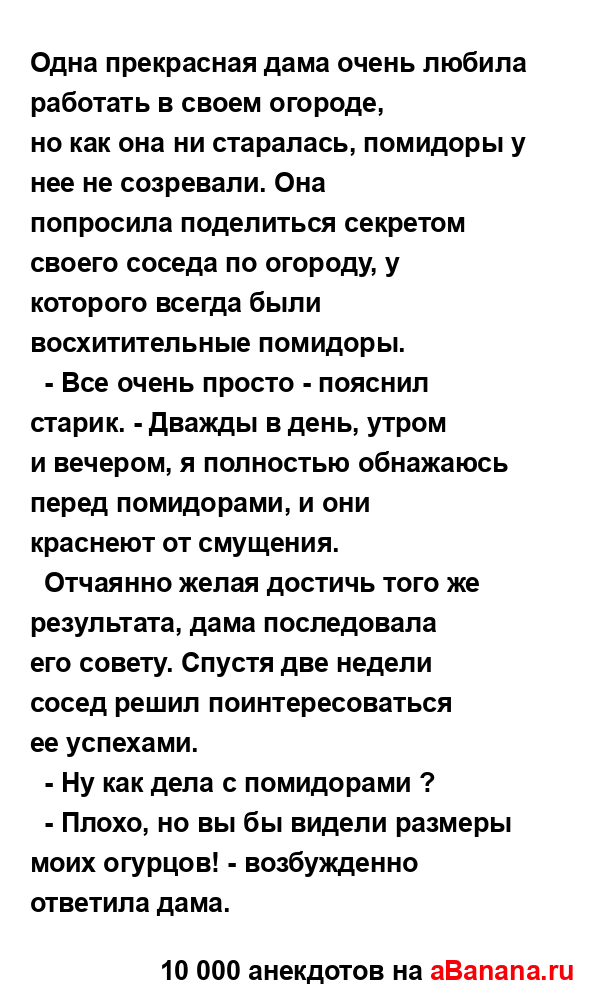 Одна прекрасная дама очень любила работать в своем огороде, но как она ни старалась, помидоры у нее не созревали. Она попросила поделиться секретом своего соседа по огороду, у которого всегда были восхитительные помидоры.

- Все очень просто - пояснил старик. - Дважды в день, утром и вечером, я полностью обнажаюсь перед помидорами, и они краснеют от смущения.

Отчаянно желая достичь того же результата, дама последовала его совету. Спустя две недели сосед решил поинтересоваться ее успехами.

- Ну как дела с помидорами ?

- Плохо, но вы бы видели размеры моих огурцов! - возбужденно ответила дама.

10 000 анекдотов на aBanana.ru